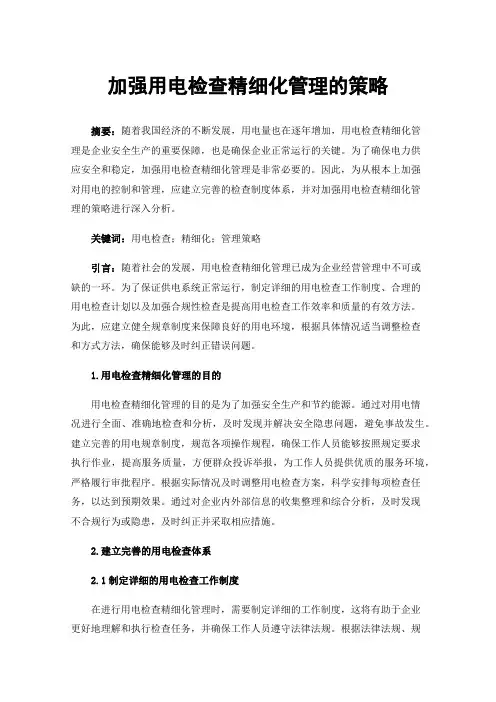 加强用电检查精细化管理的策略

摘要：随着我国经济的不断发展，用电量也在逐年增加，用电检查精细化管理是企业安全生产的重要保障，也是确保企业正常运行的关键。为了确保电力供应安全和稳定，加强用电检查精细化管理是非常必要的。因此，为从根本上加强对用电的控制和管理，应建立完善的检查制度体系，并对加强用电检查精细化管理的策略进行深入分析。

关键词：用电检查；精细化；管理策略

引言：随着社会的发展，用电检查精细化管理已成为企业经营管理中不可或缺的一环。为了保证供电系统正常运行，制定详细的用电检查工作制度、合理的用电检查计划以及加强合规性检查是提高用电检查工作效率和质量的有效方法。为此，应建立健全规章制度来保障良好的用电环境，根据具体情况适当调整检查和方式方法，确保能够及时纠正错误问题。

1.用电检查精细化管理的目的

用电检查精细化管理的目的是为了加强安全生产和节约能源。通过对用电情况进行全面、准确地检查和分析，及时发现并解决安全隐患问题，避免事故发生。建立完善的用电规章制度，规范各项操作规程，确保工作人员能够按照规定要求执行作业，提高服务质量，方便群众投诉举报，为工作人员提供优质的服务环境，严格履行审批程序。根据实际情况及时调整用电检查方案，科学安排每项检查任务，以达到预期效果。通过对企业内外部信息的收集整理和综合分析，及时发现不合规行为或隐患，及时纠正并采取相应措施。

2.建立完善的用电检查体系

2.1制定详细的用电检查工作制度

在进行用电检查精细化管理时，需要制定详细的工作制度，这将有助于企业更好地理解和执行检查任务，并确保工作人员遵守法律法规。根据法律法规、规